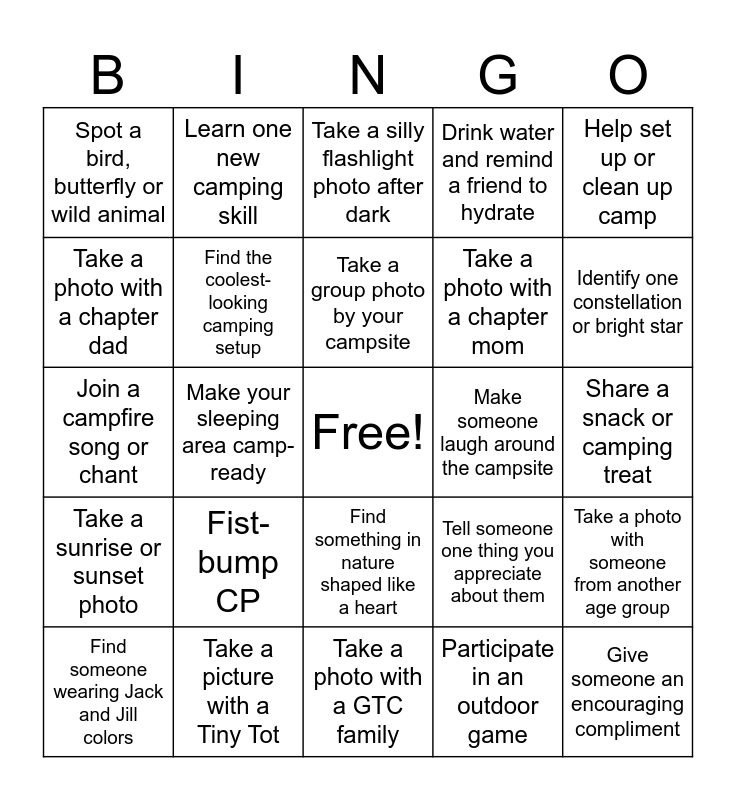 | B | I | N | G | O |
|---|---|---|---|---|
| Spot a bird, butterfly or wild animal | Learn one new camping skill | Take a silly flashlight photo after dark | Drink water and remind a friend to hydrate | Help set up or clean up camp |
| Take a photo with a chapter dad | Find the coolest-looking camping setup | Take a group photo by your campsite | Take a photo with a chapter mom | Identify one constellation or bright star |
| Join a campfire song or chant | Make your sleeping area camp-ready | Free! | Make someone laugh around the campsite | Share a snack or camping treat |
| Take a sunrise or sunset photo | Fist-bump CP | Find something in nature shaped like a heart | Tell someone one thing you appreciate about them | Take a photo with someone from another age group |
| Find someone wearing Jack and Jill colors | Take a picture with a Tiny Tot | Take a photo with a GTC family | Participate in an outdoor game | Give someone an encouraging compliment |